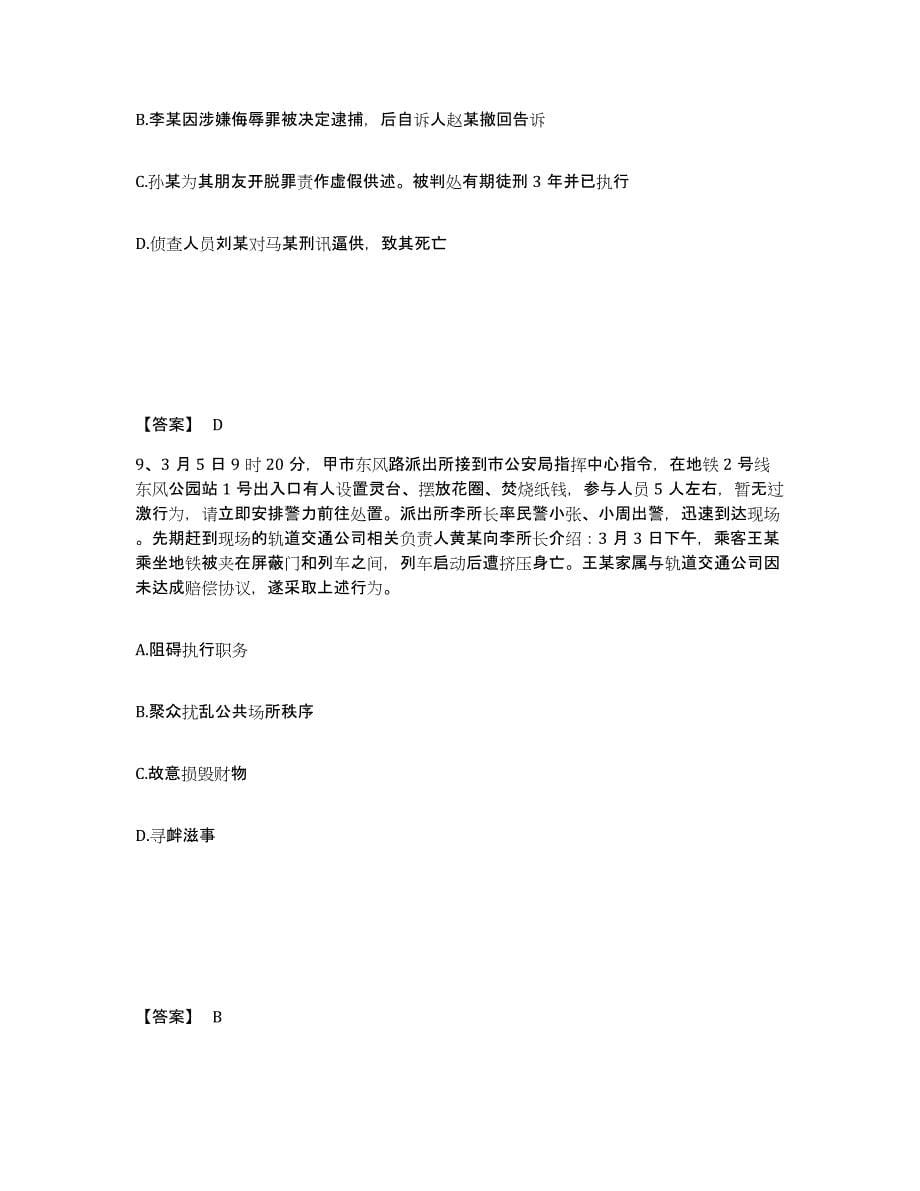 B.李某因涉嫌侮辱罪被决定逮捕，后自诉人赵某撤回告诉

C.孙某为其朋友开脱罪责作虚假供述。被判处有期徒刑 3 年并已执行

D.侦查人员刘某对马某刑讯逼供，致其死亡

【答案】 D

9、3 月 5 日 9 时 20 分，甲市东风路派出所接到市公安局指挥中心指令，在地铁 2 号线东风公园站 1 号出入口有人设置灵台、摆放花圈、焚烧纸钱，参与人员 5 人左右，暂无过激行为，请立即安排警力前往处置。派出所李所长率民警小张、小周出警，迅速到达现场。先期赶到现场的轨道交通公司相关负责人黄某向李所长介绍：3 月 3 日下午，乘客王某乘坐地铁被夹在屏蔽门和列车之间，列车启动后遭挤压身亡。王某家属与轨道交通公司因未达成赔偿协议，遂采取上述行为。

A.阻碍执行职务

B.聚众扰乱公共场所秩序

C.故意损毁财物

D.寻衅滋事

【答案】 B